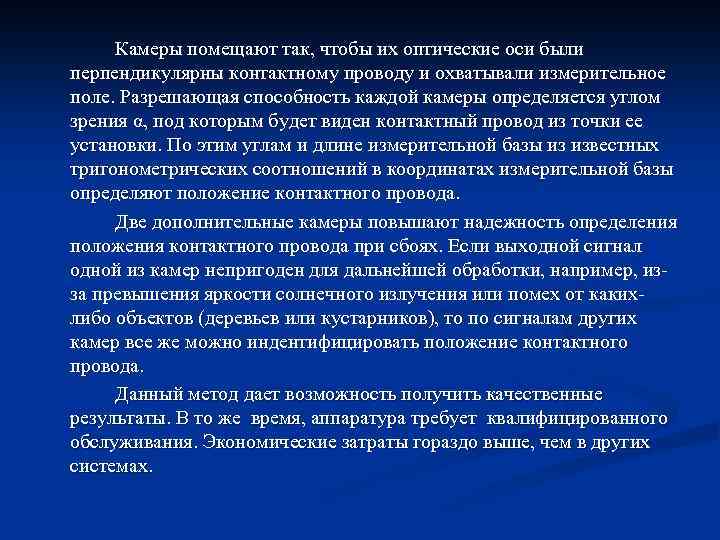 Камеры помещают так, чтобы их оптические оси были перпендикулярны контактному проводу и охватывали измерительное поле. Разрешающая способность каждой камеры определяется углом зрения α, под которым будет виден контактный провод из точки ее установки. По этим углам и длине измерительной базы из известных тригонометрических соотношений в координатах измерительной базы определяют положение контактного провода.

Две дополнительные камеры повышают надежность определения положения контактного провода при сбоях. Если выходной сигнал одной из камер непригоден для дальнейшей обработки, например, из-за превышения яркости солнечного излучения или помех от каких-либо объектов (деревьев или кустарников), то по сигналам других камер все же можно индентифицировать положение контактного провода.

Данный метод дает возможность получить качественные результаты. В то же время, аппаратура требует квалифицированного обслуживания. Экономические затраты гораздо выше, чем в других системах.